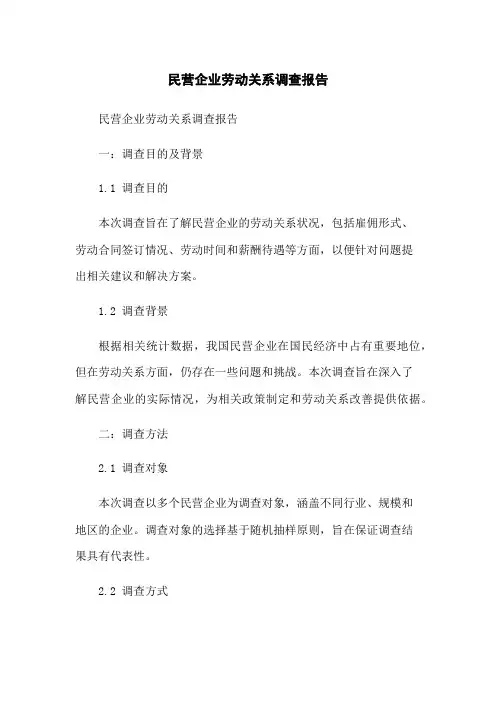 民营企业劳动关系调查报告

民营企业劳动关系调查报告

一：调查目的及背景

1.1 调查目的

本次调查旨在了解民营企业的劳动关系状况，包括雇佣形式、劳动合同签订情况、劳动时间和薪酬待遇等方面，以便针对问题提出相关建议和解决方案。

1.2 调查背景

根据相关统计数据，我国民营企业在国民经济中占有重要地位，但在劳动关系方面，仍存在一些问题和挑战。本次调查旨在深入了解民营企业的实际情况，为相关政策制定和劳动关系改善提供依据。

二：调查方法

2.1 调查对象

本次调查以多个民营企业为调查对象，涵盖不同行业、规模和地区的企业。调查对象的选择基于随机抽样原则，旨在保证调查结果具有代表性。

2.2 调查方式